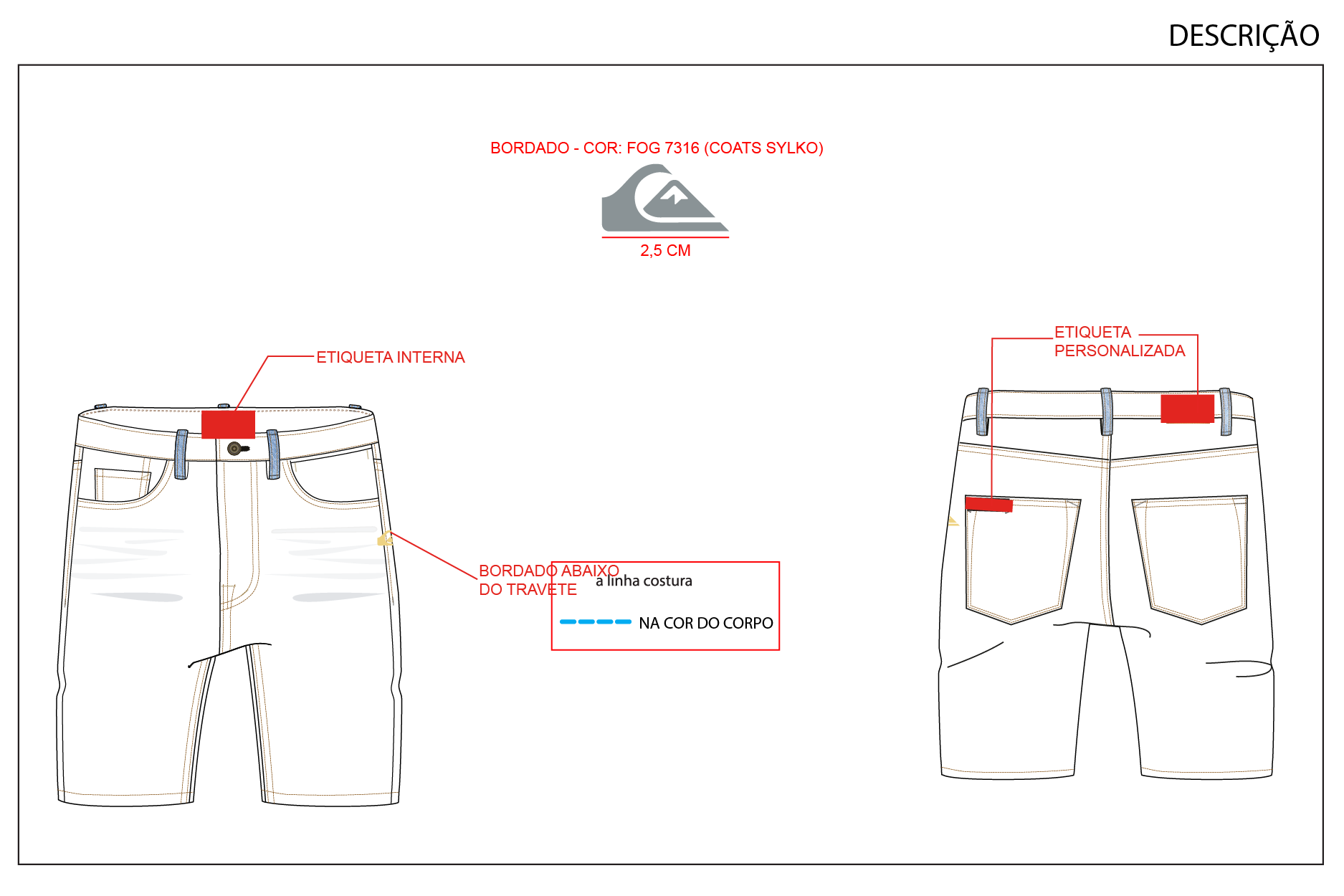 DESCRIÇÃO

BORDADO - COR: FOG 7316 (COATS SYLKO)

2,5 CM

ETIQUETA INTERNA

ETIQUETA PERSONALIZADA

BORDADO ABAIXO DO TRAVETE

a linha costura

NA COR DO CORPO